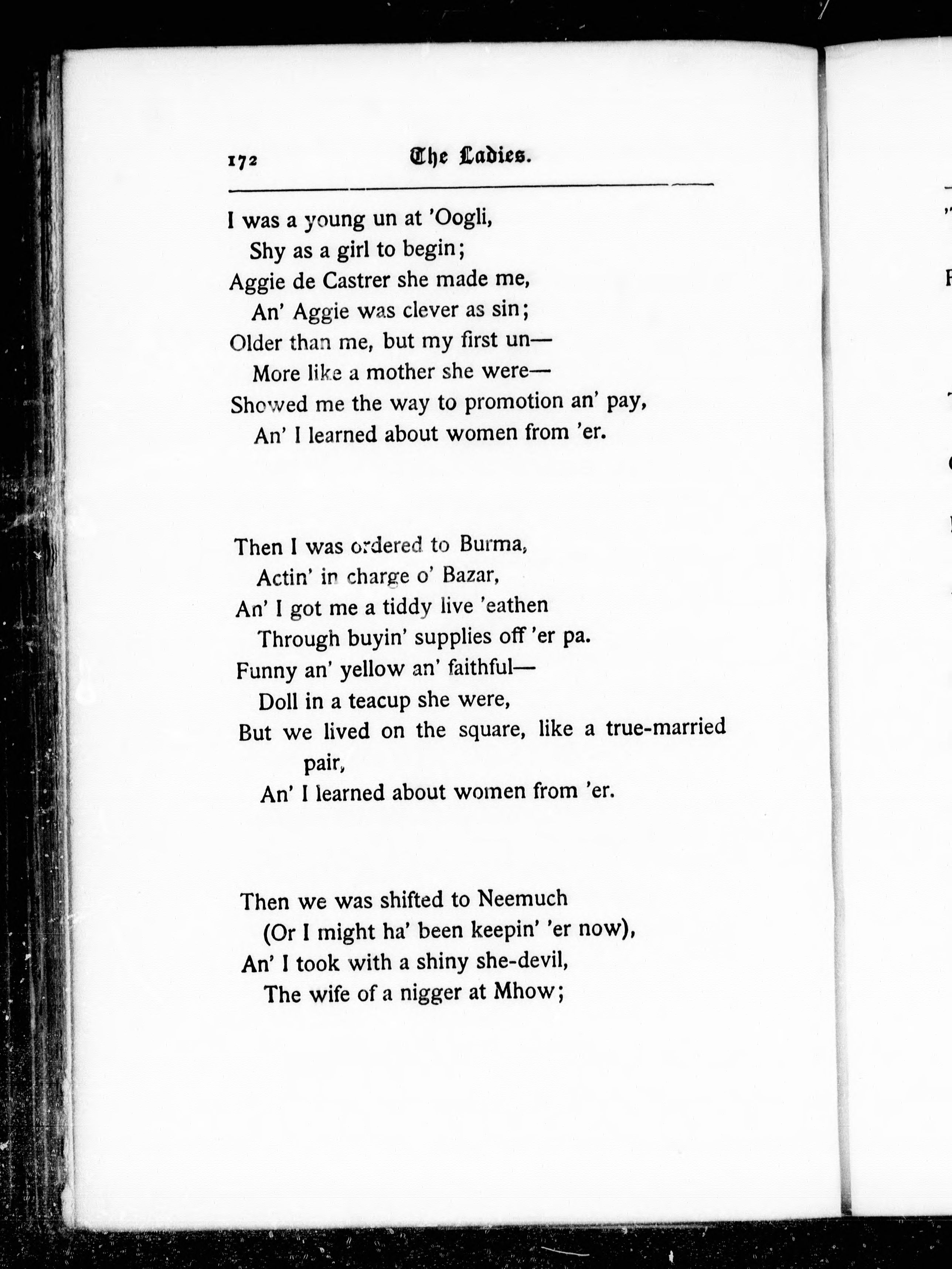 172 The Ladies.

I was a young un at 'Oogli,
Shy as a girl to begin;
Aggie de Castrer she made me,
An' Aggie was clever as sin;
Older than me, but my first un—
More like a mother she were—
Showed me the way to promotion an' pay,
An' I learned about women from 'er.

Then I was ordered to Burma,
Actin' in charge o' Bazar,
An' I got me a tiddy live 'eathen
Through buyin' supplies off 'er pa.
Funny an' yellow an' faithful—
Doll in a teacup she were,
But we lived on the square, like a true-married pair,
An' I learned about women from 'er.

Then we was shifted to Neemuch
(Or I might ha' been keepin' 'er now),
An' I took with a shiny she-devil,
The wife of a nigger at Mhow;